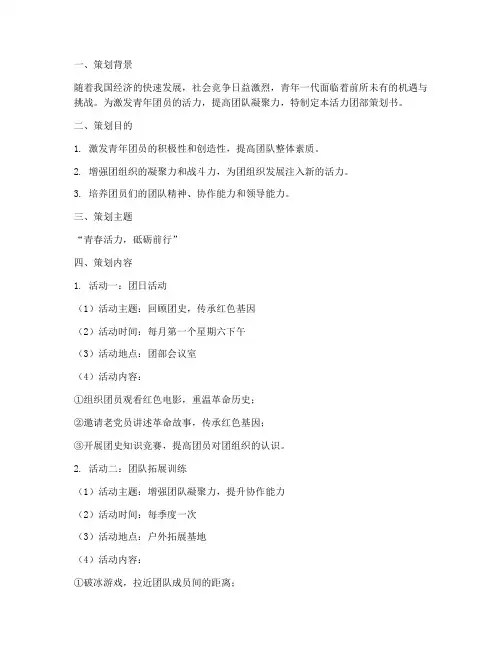 一、策划背景

随着我国经济的快速发展，社会竞争日益激烈，青年一代面临着前所未有的机遇与挑战。为激发青年团员的活力，提高团队凝聚力，特制定本活力团部策划书。

二、策划目的

1. 激发青年团员的积极性和创造性，提高团队整体素质。

2. 增强团组织的凝聚力和战斗力，为团组织发展注入新的活力。

3. 培养团员们的团队精神、协作能力和领导能力。

三、策划主题

“青春活力，砥砺前行”

四、策划内容

1. 活动一：团日活动

（1）活动主题：回顾团史，传承红色基因

（2）活动时间：每月第一个星期六下午

（3）活动地点：团部会议室

（4）活动内容：

①组织团员观看红色电影，重温革命历史；

②邀请老党员讲述革命故事，传承红色基因；

③开展团史知识竞赛，提高团员对团组织的认识。

2. 活动二：团队拓展训练

（1）活动主题：增强团队凝聚力，提升协作能力

（2）活动时间：每季度一次

（3）活动地点：户外拓展基地

（4）活动内容：

①破冰游戏，拉近团队成员间的距离；